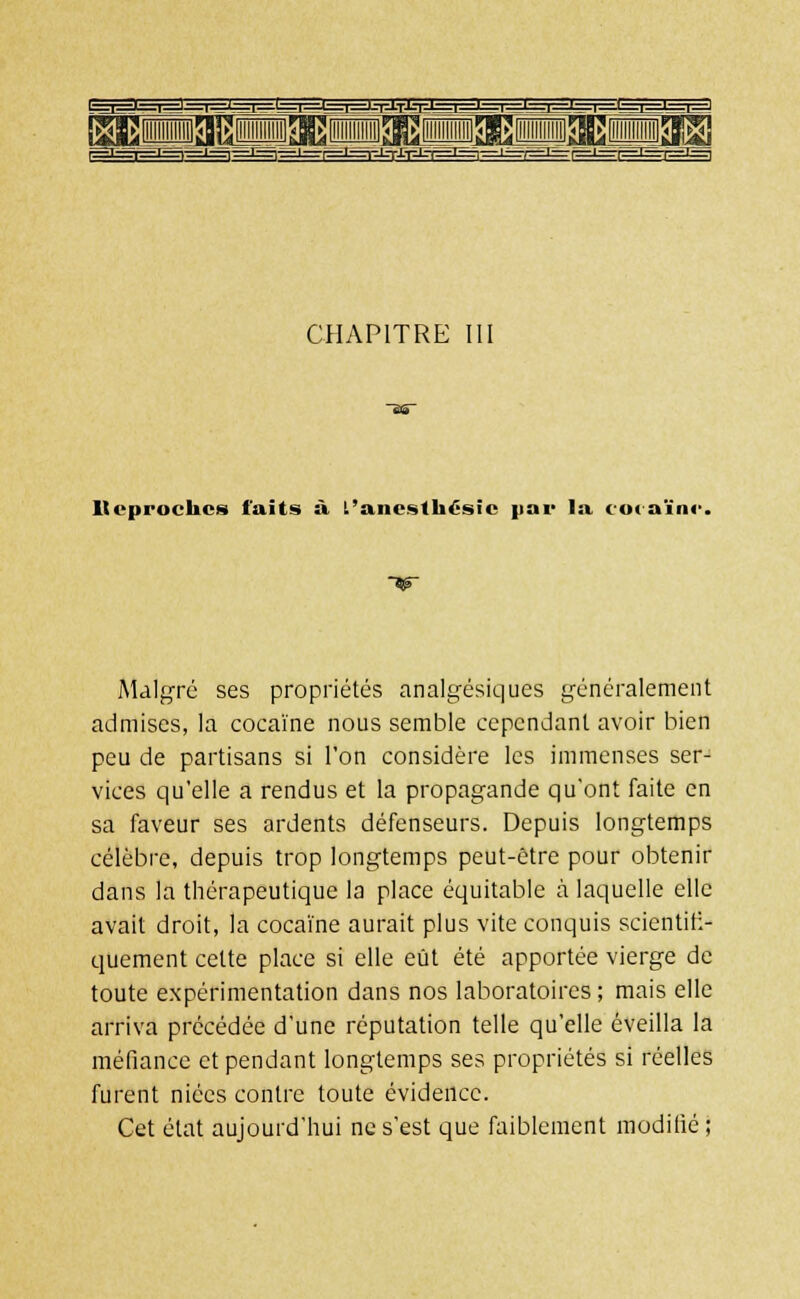 CHAPITRE III

Reproches faits à l'anesthésie par la cocaïne.

Malgré ses propriétés analgésiques généralement admises, la cocaïne nous semble cependant avoir bien peu de partisans si l'on considère les immenses services qu'elle a rendus et la propagande qu'ont faite en sa faveur ses ardents défenseurs. Depuis longtemps célèbre, depuis trop longtemps peut-être pour obtenir dans la thérapeutique la place équitable à laquelle elle avait droit, la cocaïne aurait plus vite conquis scientifiquement cette place si elle eût été apportée vierge de toute expérimentation dans nos laboratoires ; mais elle arriva précédée d'une réputation telle qu'elle éveilla la méfiance et pendant longtemps ses propriétés si réelles furent niées contre toute évidence.

Cet état aujourd'hui ne s'est que faiblement modifié ;